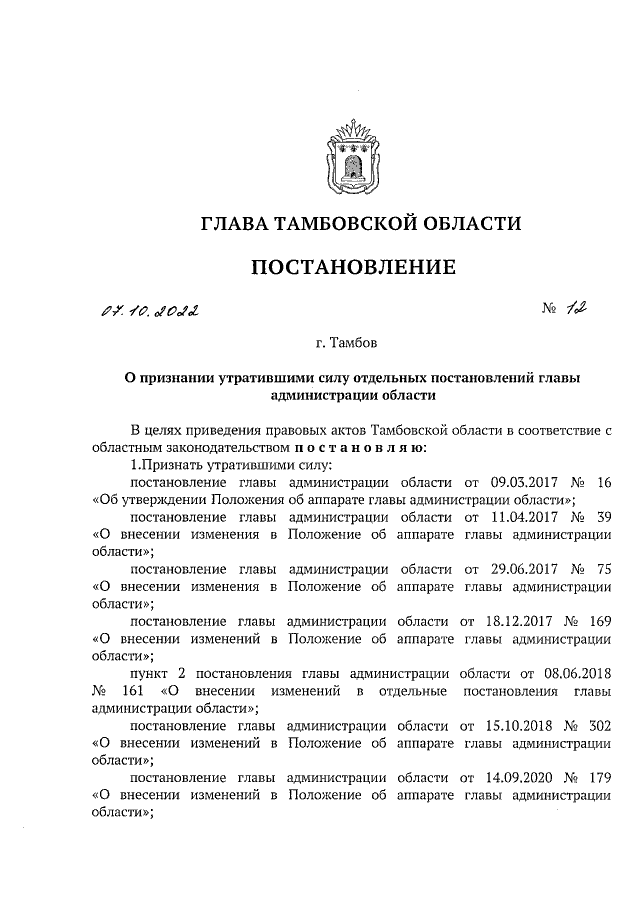 ГЛАВА ТАМБОВСКОЙ ОБЛАСТИ

ПОСТАНОВЛЕНИЕ

07.10.2022

№ 12

г. Тамбов

О признании утратившими силу отдельных постановлений главы администрации области

В целях приведения правовых актов Тамбовской области в соответствие с областным законодательством постановляю:

1.Признать утратившими силу:

постановление главы администрации области от 09.03.2017 № 16 «Об утверждении Положения об аппарате главы администрации области»;

постановление главы администрации области от 11.04.2017 № 39 «О внесении изменения в Положение об аппарате главы администрации области»;

постановление главы администрации области от 29.06.2017 № 75 «О внесении изменения в Положение об аппарате главы администрации области»;

постановление главы администрации области от 18.12.2017 № 169 «О внесении изменений в Положение об аппарате главы администрации области»;

пункт 2 постановления главы администрации области от 08.06.2018 № 161 «О внесении изменений в отдельные постановления главы администрации области»;

постановление главы администрации области от 15.10.2018 № 302 «О внесении изменений в Положение об аппарате главы администрации области»;

постановление главы администрации области от 14.09.2020 № 179 «О внесении изменений в Положение об аппарате главы администрации области»;